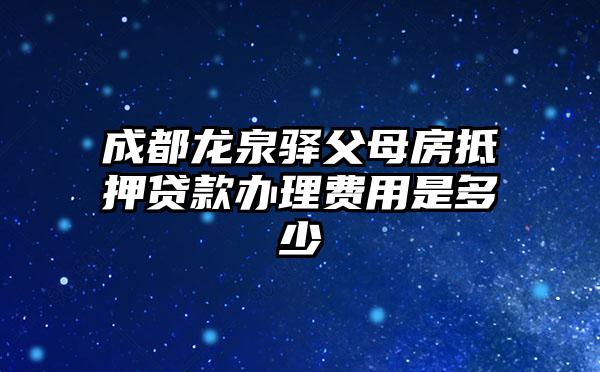 成都龙泉驿父母房抵押贷款办理费用是多少